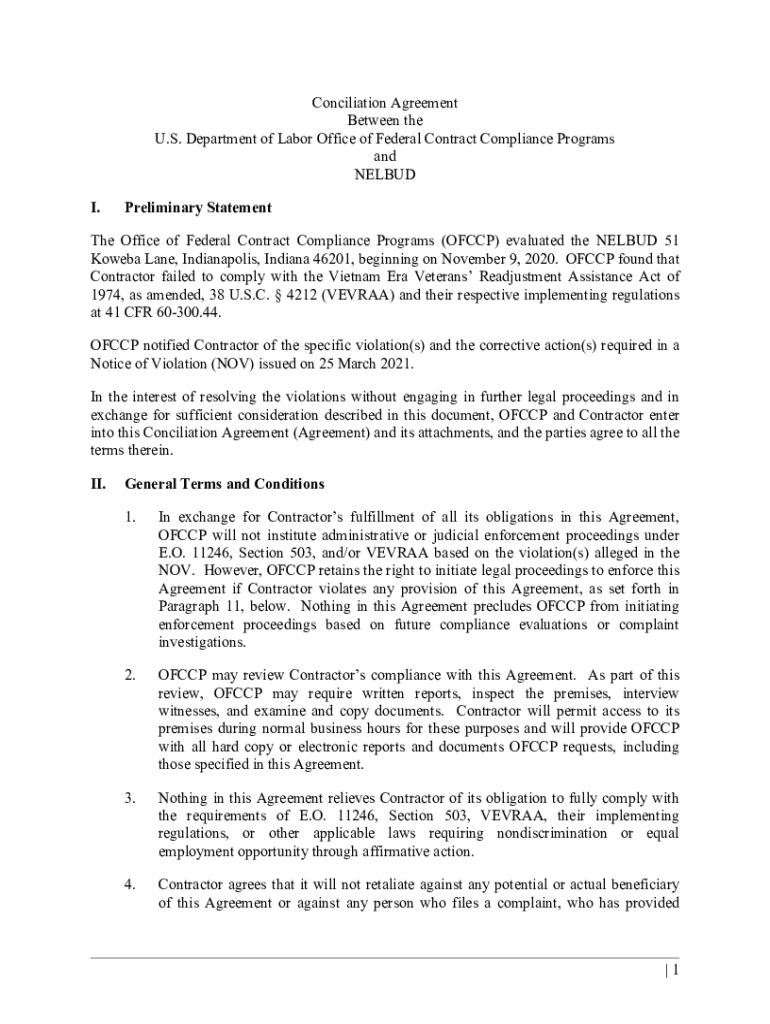 Conciliation Agreement
Between the
U.S. Department of Labor Office of Federal Contract Compliance Programs
and
NELBUD

I. Preliminary Statement

The Office of Federal Contract Compliance Programs (OFCCP) evaluated the NELBUD 51 Koweba Lane, Indianapolis, Indiana 46201, beginning on November 9, 2020. OFCCP found that Contractor failed to comply with the Vietnam Era Veterans' Readjustment Assistance Act of 1974, as amended, 38 U.S.C. § 4212 (VEVRAA) and their respective implementing regulations at 41 CFR 60-300.44.

OFCCP notified Contractor of the specific violation(s) and the corrective action(s) required in a Notice of Violation (NOV) issued on 25 March 2021.

In the interest of resolving the violations without engaging in further legal proceedings and in exchange for sufficient consideration described in this document, OFCCP and Contractor enter into this Conciliation Agreement (Agreement) and its attachments, and the parties agree to all the terms therein.

II. General Terms and Conditions

1. In exchange for Contractor's fulfillment of all its obligations in this Agreement, OFCCP will not institute administrative or judicial enforcement proceedings under E.O. 11246, Section 503, and/or VEVRAA based on the violation(s) alleged in the NOV. However, OFCCP retains the right to initiate legal proceedings to enforce this Agreement if Contractor violates any provision of this Agreement, as set forth in Paragraph 11, below. Nothing in this Agreement precludes OFCCP from initiating enforcement proceedings based on future compliance evaluations or complaint investigations.

2. OFCCP may review Contractor's compliance with this Agreement. As part of this review, OFCCP may require written reports, inspect the premises, interview witnesses, and examine and copy documents. Contractor will permit access to its premises during normal business hours for these purposes and will provide OFCCP with all hard copy or electronic reports and documents OFCCP requests, including those specified in this Agreement.

3. Nothing in this Agreement relieves Contractor of its obligation to fully comply with the requirements of E.O. 11246, Section 503, VEVRAA, their implementing regulations, or other applicable laws requiring nondiscrimination or equal employment opportunity through affirmative action.

4. Contractor agrees that it will not retaliate against any potential or actual beneficiary of this Agreement or against any person who files a complaint, who has provided

| 1